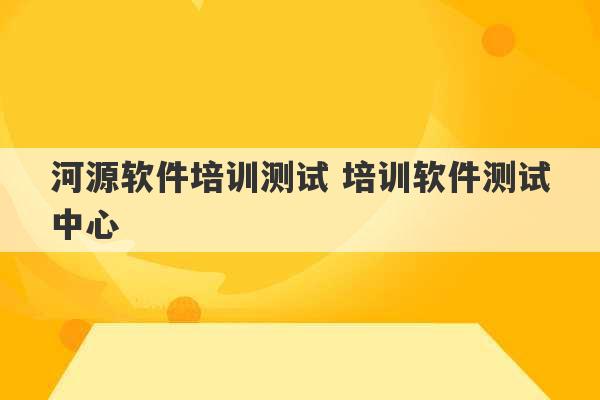 河源软件培训测试 培训软件测试中心